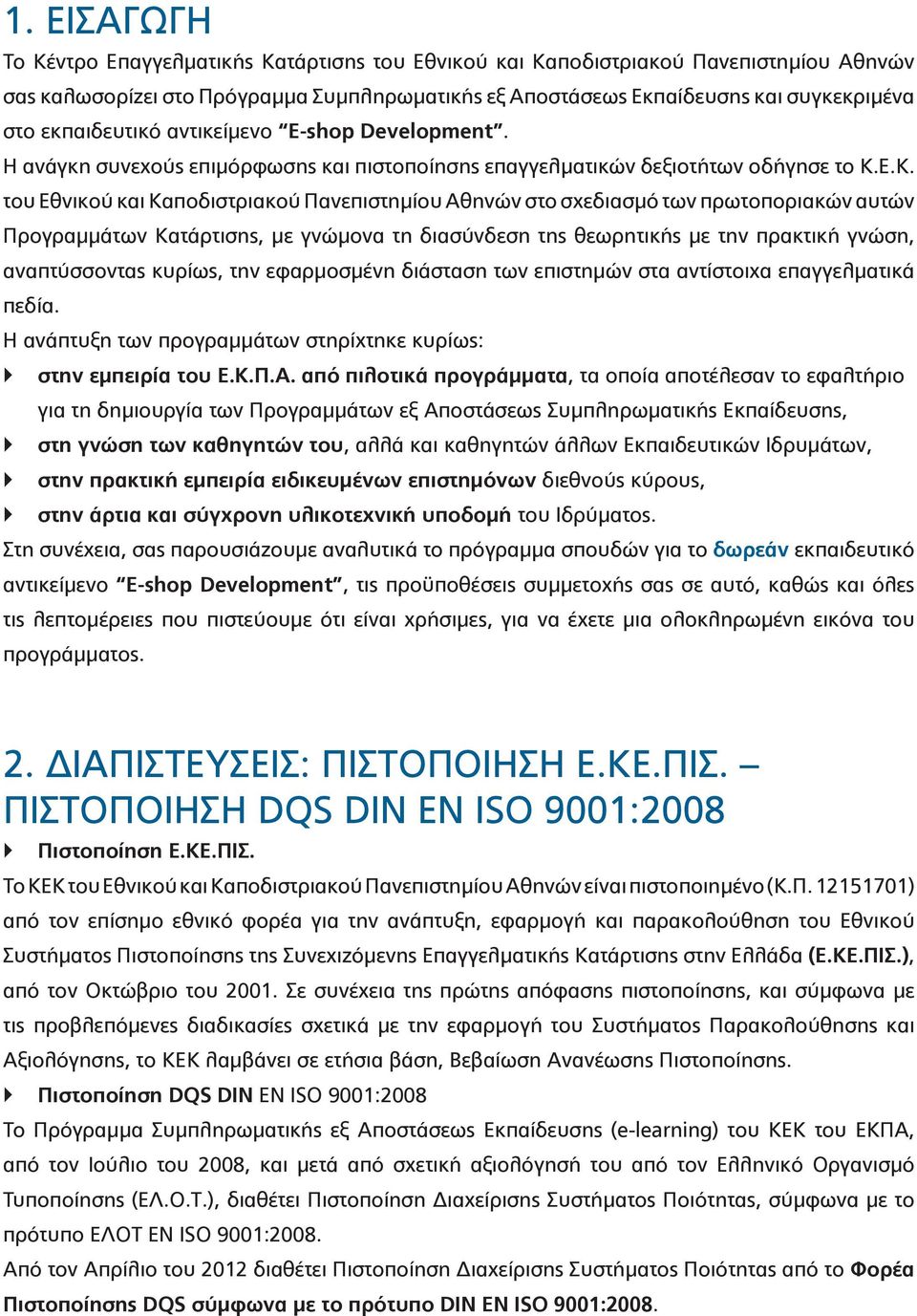 1. ΕΙΣΑΓΩΓΗ

Το Κέντρο Επαγγελματικής Κατάρτισης του Εθνικού και Καποδιστριακού Πανεπιστημίου Αθηνών σας καλωσορίζει στο Πρόγραμμα Συμπληρωματικής εξ Αποστάσεως Εκπαίδευσης και συγκεκριμένα στο εκπαιδευτικό αντικείμενο "E-shop Development".

Η ανάγκη συνεχούς επιμόρφωσης και πιστοποίησης επαγγελματικών δεξιοτήτων οδήγησε το Κ.Ε.Κ. του Εθνικού και Καποδιστριακού Πανεπιστημίου Αθηνών στο σχεδιασμό των πρωτοποριακών αυτών Προγραμμάτων Κατάρτισης, με γνώμονα τη διασύνδεση της θεωρητικής με την πρακτική γνώση, αναπτύσσοντας κυρίως, την εφαρμοσμένη διάσταση των επιστημών στα αντίστοιχα επαγγελματικά πεδία.

Η ανάπτυξη των προγραμμάτων στηρίχτηκε κυρίως:

στην εμπειρία του Ε.Κ.Π.Α. από πιλοτικά προγράμματα, τα οποία αποτέλεσαν το εφαλτήριο για τη δημιουργία των Προγραμμάτων εξ Αποστάσεως Συμπληρωματικής Εκπαίδευσης,

στη γνώση των καθηγητών του, αλλά και καθηγητών άλλων Εκπαιδευτικών Ιδρυμάτων,

στην πρακτική εμπειρία ειδικευμένων επιστημόνων διεθνούς κύρους,

στην άρτια και σύγχρονη υλικοτεχνική υποδομή του Ιδρύματος.

Στη συνέχεια, σας παρουσιάζουμε αναλυτικά το πρόγραμμα σπουδών για το δωρεάν εκπαιδευτικό αντικείμενο "E-shop Development", τις προϋποθέσεις συμμετοχής σας σε αυτό, καθώς και όλες τις λεπτομέρειες που πιστεύουμε ότι είναι χρήσιμες, για να έχετε μια ολοκληρωμένη εικόνα του προγράμματος.

2. ΔΙΑΠΙΣΤΕΥΣΕΙΣ: ΠΙΣΤΟΠΟΙΗΣΗ Ε.ΚΕ.ΠΙΣ. – ΠΙΣΤΟΠΟΙΗΣΗ DQS DIN EN ISO 9001:2008

Πιστοποίηση Ε.ΚΕ.ΠΙΣ.

Το ΚΕΚ του Εθνικού και Καποδιστριακού Πανεπιστημίου Αθηνών είναι πιστοποιημένο (Κ.Π. 12151701) από τον επίσημο εθνικό φορέα για την ανάπτυξη, εφαρμογή και παρακολούθηση του Εθνικού Συστήματος Πιστοποίησης της Συνεχιζόμενης Επαγγελματικής Κατάρτισης στην Ελλάδα (Ε.ΚΕ.ΠΙΣ.), από τον Οκτώβριο του 2001. Σε συνέχεια της πρώτης απόφασης πιστοποίησης, και σύμφωνα με τις προβλεπόμενες διαδικασίες σχετικά με την εφαρμογή του Συστήματος Παρακολούθησης και Αξιολόγησης, το ΚΕΚ λαμβάνει σε ετήσια βάση, Βεβαίωση Ανανέωσης Πιστοποίησης.

Πιστοποίηση DQS DIN EN ISO 9001:2008

Το Πρόγραμμα Συμπληρωματικής εξ Αποστάσεως Εκπαίδευσης (e-learning) του ΚΕΚ του ΕΚΠΑ, από τον Ιούλιο του 2008, και μετά από σχετική αξιολόγησή του από τον Ελληνικό Οργανισμό Τυποποίησης (ΕΛ.Ο.Τ.), διαθέτει Πιστοποίηση Διαχείρισης Συστήματος Ποιότητας, σύμφωνα με το πρότυπο ΕΛΟΤ EN ISO 9001:2008.

Από τον Απρίλιο του 2012 διαθέτει Πιστοποίηση Διαχείρισης Συστήματος Ποιότητας από το Φορέα Πιστοποίησης DQS σύμφωνα με το πρότυπο DIN EN ISO 9001:2008.